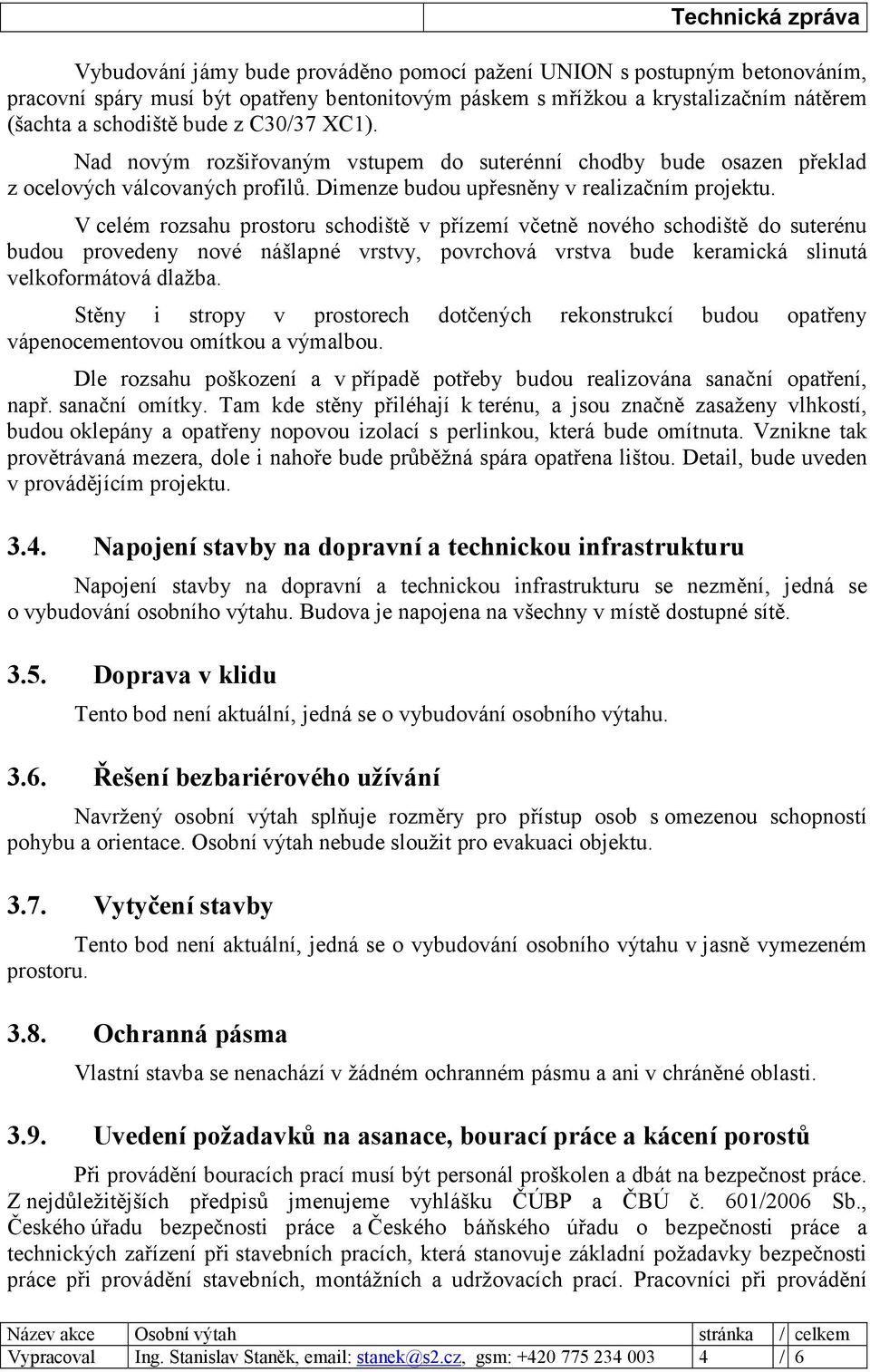 Technická zpráva

Vybudování jámy bude prováděno pomocí pažení UNION s postupným betonováním, pracovní spáry musí být opatřeny bentonitovým páskem s mřížkou a krystalizačním nátěrem (šachta a schodiště bude z C30/37 XC1).

Nad novým rozšiřovaným vstupem do suterénní chodby bude osazen překlad z ocelových válcovaných profilů. Dimenze budou upřesněny v realizačním projektu.

V celém rozsahu prostoru schodiště v přízemí včetně nového schodiště do suterénu budou provedeny nové nášlapné vrstvy, povrchová vrstva bude keramická slinutá velkoformátová dlažba.

Stěny i stropy v prostorech dotčených rekonstrukcí budou opatřeny vápenocementovou omítkou a výmalbou.

Dle rozsahu poškození a v případě potřeby budou realizována sanační opatření, např. sanační omítky. Tam kde stěny přiléhají k terénu, a jsou značně zasaženy vlhkostí, budou oklepány a opatřeny nopovou izolací s perlinkou, která bude omítnuta. Vznikne tak provětrávaná mezera, dole i nahoře bude průběžná spára opatřena lištou. Detail, bude uveden v provádějícím projektu.

3.4. Napojení stavby na dopravní a technickou infrastrukturu

Napojení stavby na dopravní a technickou infrastrukturu se nezmění, jedná se o vybudování osobního výtahu. Budova je napojena na všechny v místě dostupné sítě.

3.5. Doprava v klidu

Tento bod není aktuální, jedná se o vybudování osobního výtahu.

3.6. Řešení bezbariérového užívání

Navržený osobní výtah splňuje rozměry pro přístup osob s omezenou schopností pohybu a orientace. Osobní výtah nebude sloužit pro evakuaci objektu.

3.7. Vytyčení stavby

Tento bod není aktuální, jedná se o vybudování osobního výtahu v jasně vymezeném prostoru.

3.8. Ochranná pásma

Vlastní stavba se nenachází v žádném ochranném pásmu a ani v chráněné oblasti.

3.9. Uvedení požadavků na asanace, bourací práce a kácení porostů

Při provádění bouracích prací musí být personál proškolen a dbát na bezpečnost práce. Z nejdůležitějších předpisů jmenujeme vyhlášku ČÚBP a ČBÚ č. 601/2006 Sb., Českého úřadu bezpečnosti práce a Českého báňského úřadu o bezpečnosti práce a technických zařízení při stavebních pracích, která stanovuje základní požadavky bezpečnosti práce při provádění stavebních, montážních a udržovacích prací. Pracovníci při provádění

| Název akce | Osobní výtah | stránka | / | celkem |
|---|---|---|---|---|
| Vypracoval | Ing. Stanislav Staněk, email: stanek@s2.cz, gsm: +420 775 234 003 | 4 | / | 6 |